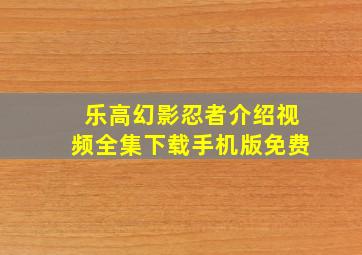 乐高幻影忍者介绍视频全集下载手机版免费